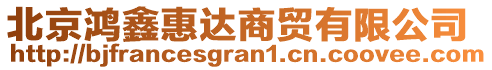 北京鸿鑫惠达商贸有限公司
http://bjfrancesgran1.cn.coovee.com